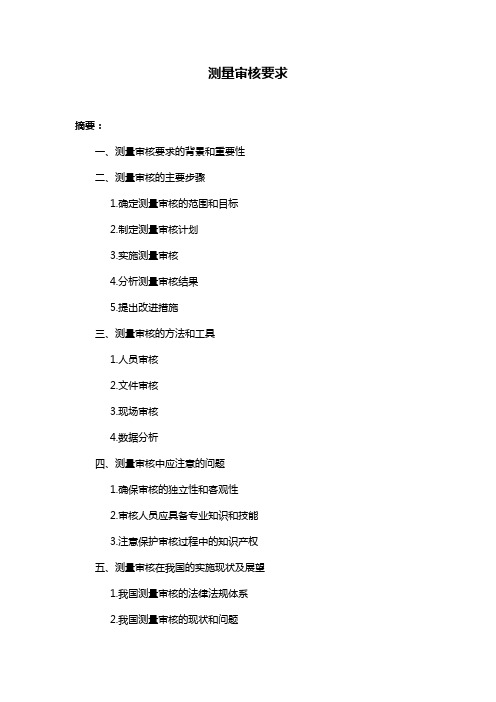 测量审核要求

摘要：

一、测量审核要求的背景和重要性

二、测量审核的主要步骤

1.确定测量审核的范围和目标

2.制定测量审核计划

3.实施测量审核

4.分析测量审核结果

5.提出改进措施

三、测量审核的方法和工具

1.人员审核

2.文件审核

3.现场审核

4.数据分析

四、测量审核中应注意的问题

1.确保审核的独立性和客观性

2.审核人员应具备专业知识和技能

3.注意保护审核过程中的知识产权

五、测量审核在我国的实施现状及展望

1.我国测量审核的法律法规体系

2.我国测量审核的现状和问题